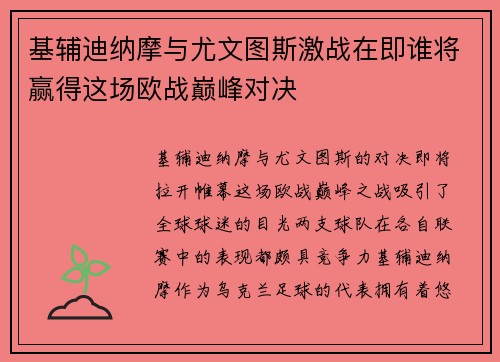 基辅迪纳摩与尤文图斯激战在即谁将赢得这场欧战巅峰对决

基辅迪纳摩与尤文图斯的对决即将拉开帷幕这场欧战巅峰之战吸引了全球球迷的目光两支球队在各自联赛中的表现都颇具竞争力基辅迪纳摩作为乌克兰足球的代表拥有着悠